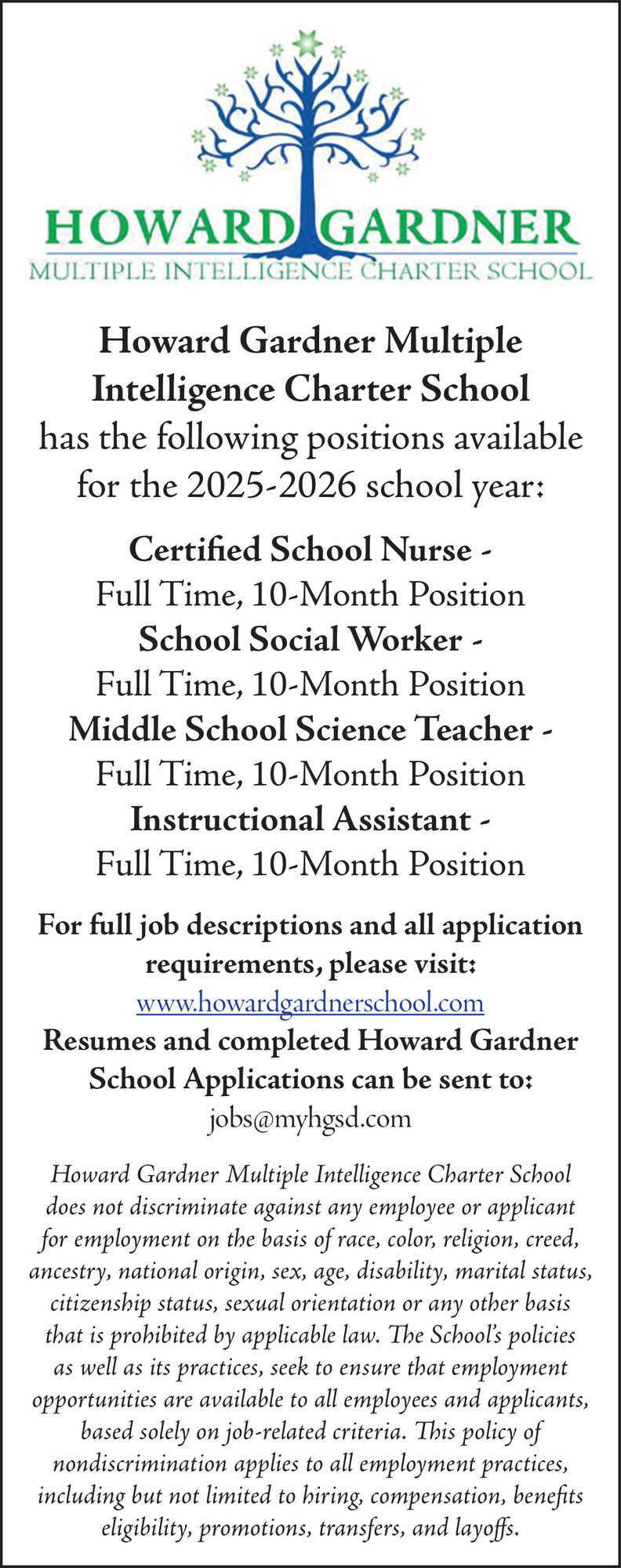 HOWARD GARDNER
MULTIPLE INTELLIGENCE CHARTER SCHOOL

Howard Gardner Multiple Intelligence Charter School has the following positions available for the 2025-2026 school year:

Certified School Nurse - Full Time, 10-Month Position
School Social Worker - Full Time, 10-Month Position
Middle School Science Teacher - Full Time, 10-Month Position
Instructional Assistant - Full Time, 10-Month Position

For full job descriptions and all application requirements, please visit:
www.howardgardnerschool.com
Resumes and completed Howard Gardner School Applications can be sent to:
jobs@myhgsd.com

Howard Gardner Multiple Intelligence Charter School does not discriminate against any employee or applicant for employment on the basis of race, color, religion, creed, ancestry, national origin, sex, age, disability, marital status, citizenship status, sexual orientation or any other basis that is prohibited by applicable law. The School's policies as well as its practices, seek to ensure that employment opportunities are available to all employees and applicants, based solely on job-related criteria. This policy of nondiscrimination applies to all employment practices, including but not limited to hiring, compensation, benefits eligibility, promotions, transfers, and layoffs.